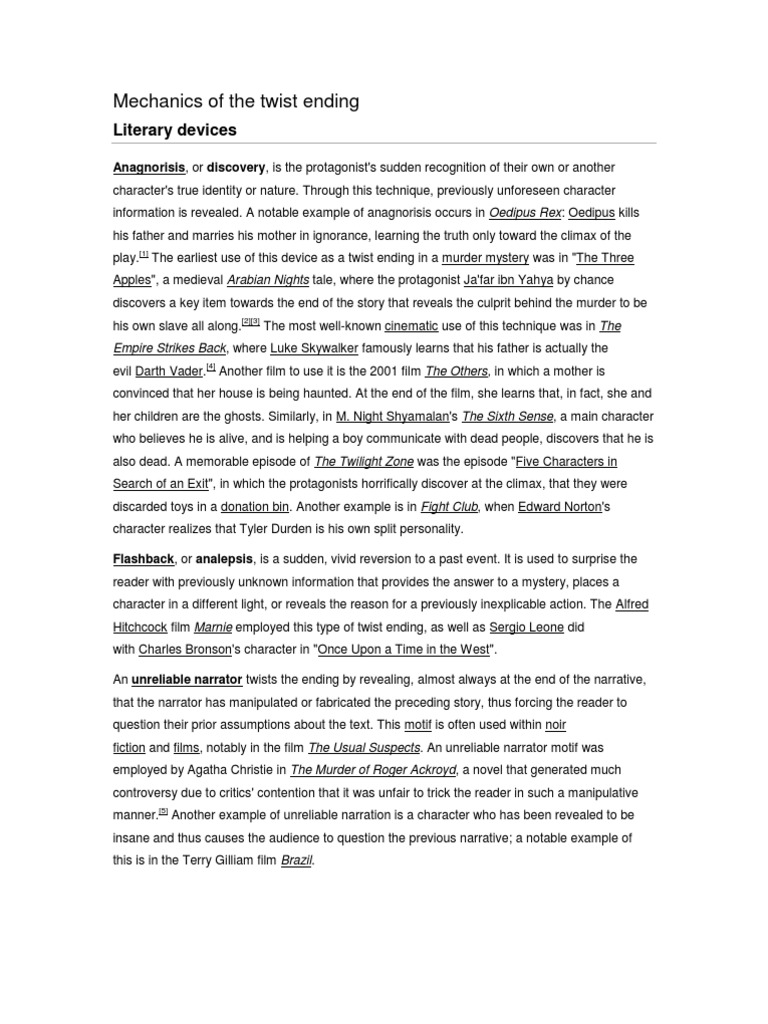 Mechanics of the twist ending

Literary devices

Anagnorisis, or discovery, is the protagonist's sudden recognition of their own or another character's true identity or nature. Through this technique, previously unforeseen character information is revealed. A notable example of anagnorisis occurs in Oedipus Rex: Oedipus kills his father and marries his mother in ignorance, learning the truth only toward the climax of the play.[1] The earliest use of this device as a twist ending in a murder mystery was in "The Three Apples", a medieval Arabian Nights tale, where the protagonist Ja'far ibn Yahya by chance discovers a key item towards the end of the story that reveals the culprit behind the murder to be his own slave all along.[2][3] The most well-known cinematic use of this technique was in The Empire Strikes Back, where Luke Skywalker famously learns that his father is actually the evil Darth Vader.[4] Another film to use it is the 2001 film The Others, in which a mother is convinced that her house is being haunted. At the end of the film, she learns that, in fact, she and her children are the ghosts. Similarly, in M. Night Shyamalan's The Sixth Sense, a main character who believes he is alive, and is helping a boy communicate with dead people, discovers that he is also dead. A memorable episode of The Twilight Zone was the episode "Five Characters in Search of an Exit", in which the protagonists horrifically discover at the climax, that they were discarded toys in a donation bin. Another example is in Fight Club, when Edward Norton's character realizes that Tyler Durden is his own split personality.

Flashback, or analepsis, is a sudden, vivid reversion to a past event. It is used to surprise the reader with previously unknown information that provides the answer to a mystery, places a character in a different light, or reveals the reason for a previously inexplicable action. The Alfred Hitchcock film Marnie employed this type of twist ending, as well as Sergio Leone did with Charles Bronson's character in "Once Upon a Time in the West".

An unreliable narrator twists the ending by revealing, almost always at the end of the narrative, that the narrator has manipulated or fabricated the preceding story, thus forcing the reader to question their prior assumptions about the text. This motif is often used within noir fiction and films, notably in the film The Usual Suspects. An unreliable narrator motif was employed by Agatha Christie in The Murder of Roger Ackroyd, a novel that generated much controversy due to critics' contention that it was unfair to trick the reader in such a manipulative manner.[5] Another example of unreliable narration is a character who has been revealed to be insane and thus causes the audience to question the previous narrative; a notable example of this is in the Terry Gilliam film Brazil.